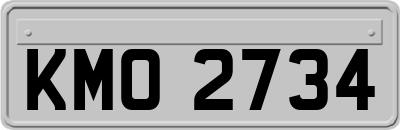 KMO 2734